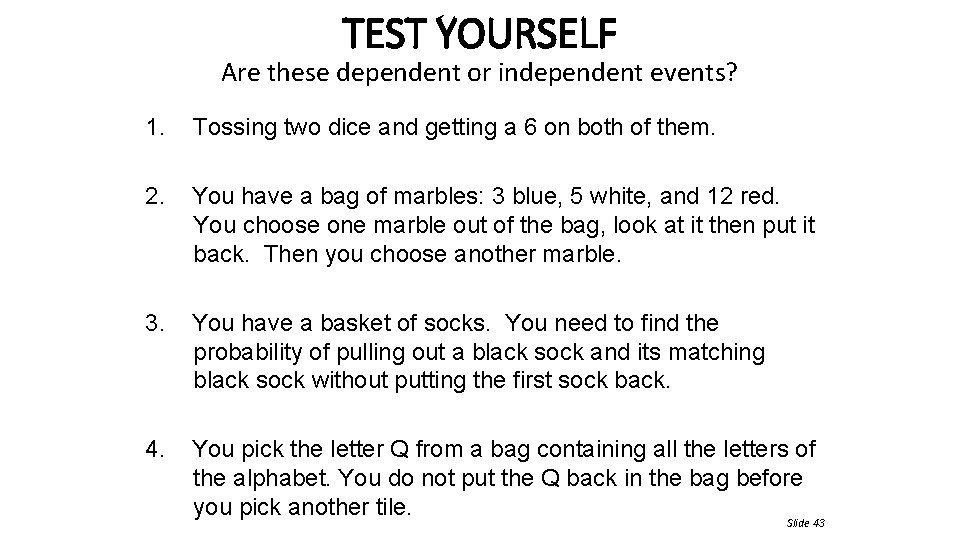 TEST YOURSELF
Are these dependent or independent events?

1. Tossing two dice and getting a 6 on both of them.

2. You have a bag of marbles: 3 blue, 5 white, and 12 red. You choose one marble out of the bag, look at it then put it back. Then you choose another marble.

3. You have a basket of socks. You need to find the probability of pulling out a black sock and its matching black sock without putting the first sock back.

4. You pick the letter Q from a bag containing all the letters of the alphabet. You do not put the Q back in the bag before you pick another tile.

Slide 43